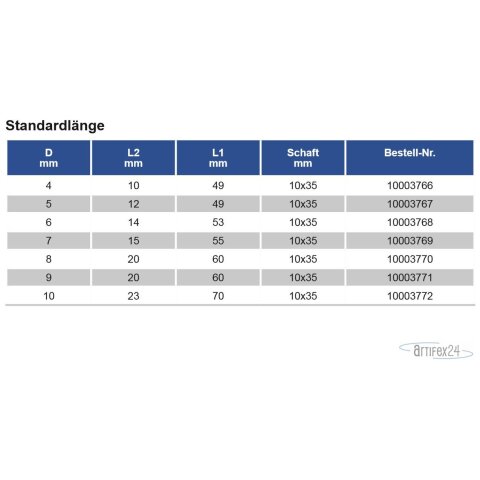 Standardlänge

| D mm | L2 mm | L1 mm | Schaft mm | Bestell-Nr. |
|---|---|---|---|---|
| 4 | 10 | 49 | 10x35 | 10003766 |
| 5 | 12 | 49 | 10x35 | 10003767 |
| 6 | 14 | 53 | 10x35 | 10003768 |
| 7 | 15 | 55 | 10x35 | 10003769 |
| 8 | 20 | 60 | 10x35 | 10003770 |
| 9 | 20 | 60 | 10x35 | 10003771 |
| 10 | 23 | 70 | 10x35 | 10003772 |

artifex24